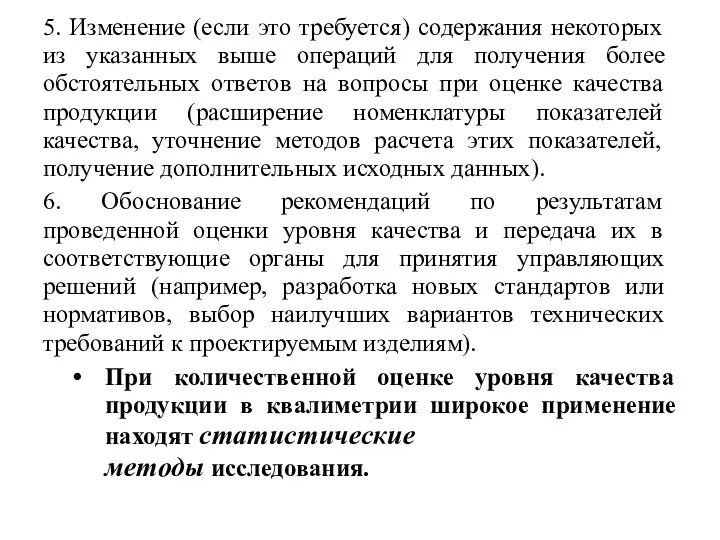 5. Изменение (если это требуется) содержания некоторых из указанных выше операций для получения более обстоятельных ответов на вопросы при оценке качества продукции (расширение номенклатуры показателей качества, уточнение методов расчета этих показателей, получение дополнительных исходных данных).

6. Обоснование рекомендаций по результатам проведенной оценки уровня качества и передача их в соответствующие органы для принятия управляющих решений (например, разработка новых стандартов или нормативов, выбор наилучших вариантов технических требований к проектируемым изделиям).

• При количественной оценке уровня качества продукции в квалиметрии широкое применение находят статистические методы исследования.